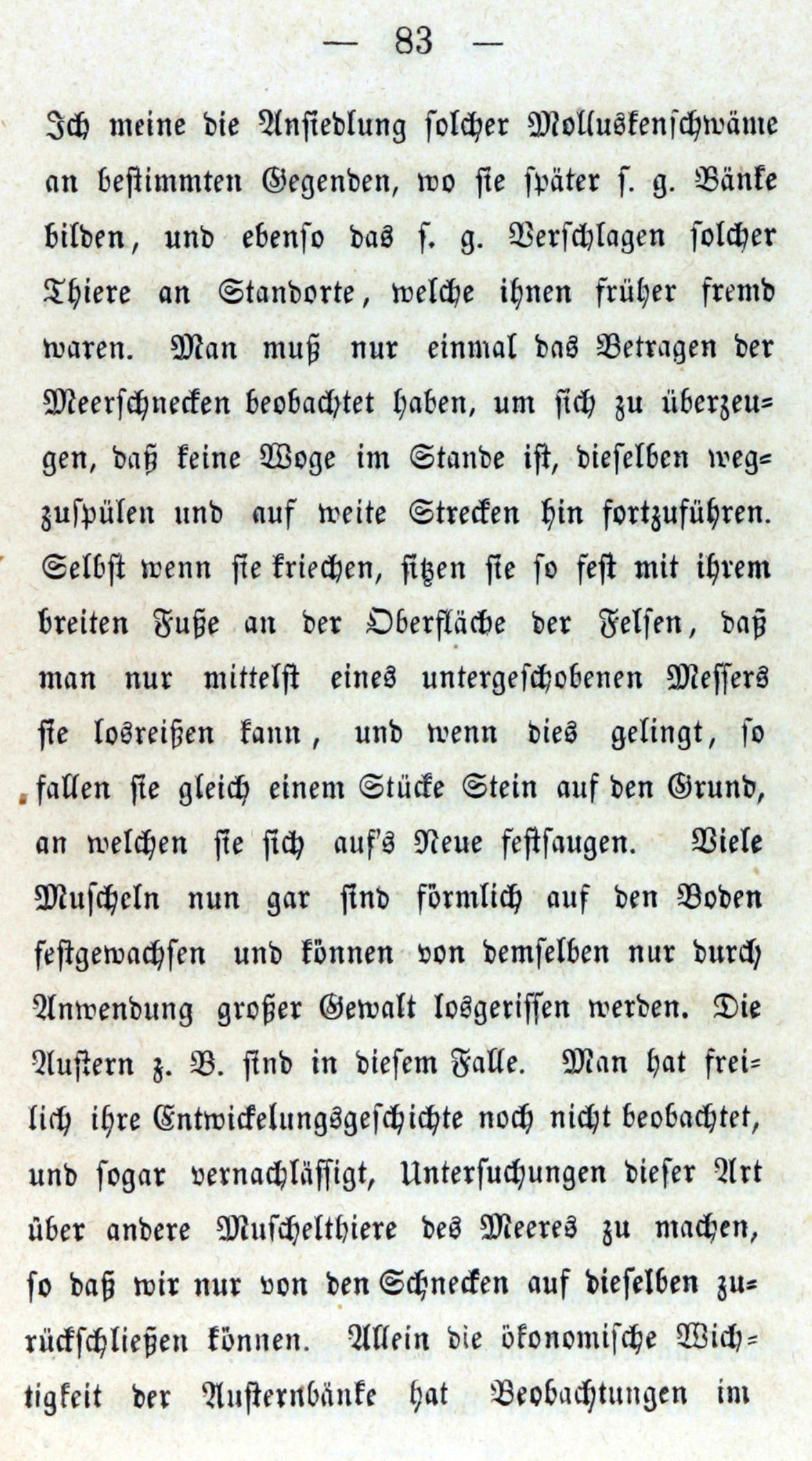 — 83 —

Ich meine die Ansiedlung solcher Molluskenschwäme an bestimmten Gegenden, wo sie später s. g. Bänke bilden, und ebenso das s. g. Verschlagen solcher Thiere an Standorte, welche ihnen früher fremd waren. Man muß nur einmal das Betragen der Meerschnecken beobachtet haben, um sich zu überzeugen, daß keine Woge im Stande ist, dieselben wegzuspülen und auf weite Strecken hin fortzuführen. Selbst wenn sie kriechen, sitzen sie so fest mit ihrem breiten Fuße an der Oberfläche der Felsen, daß man nur mittelst eines untergeschobenen Messers sie losreißen kann, und wenn dies gelingt, so fallen sie gleich einem Stücke Stein auf den Grund, an welchen sie sich auf's Neue festsaugen. Viele Muscheln nun gar sind förmlich auf den Boden festgewachsen und können von demselben nur durch Anwendung großer Gewalt losgerissen werden. Die Austern z. B. sind in diesem Falle. Man hat freilich ihre Entwickelungsgeschichte noch nicht beobachtet, und sogar vernachlässigt, Untersuchungen dieser Art über andere Muschelthiere des Meeres zu machen, so daß wir nur von den Schnecken auf dieselben zurückschließen können. Allein die ökonomische Wichtigkeit der Austernbänke hat Beobachtungen im